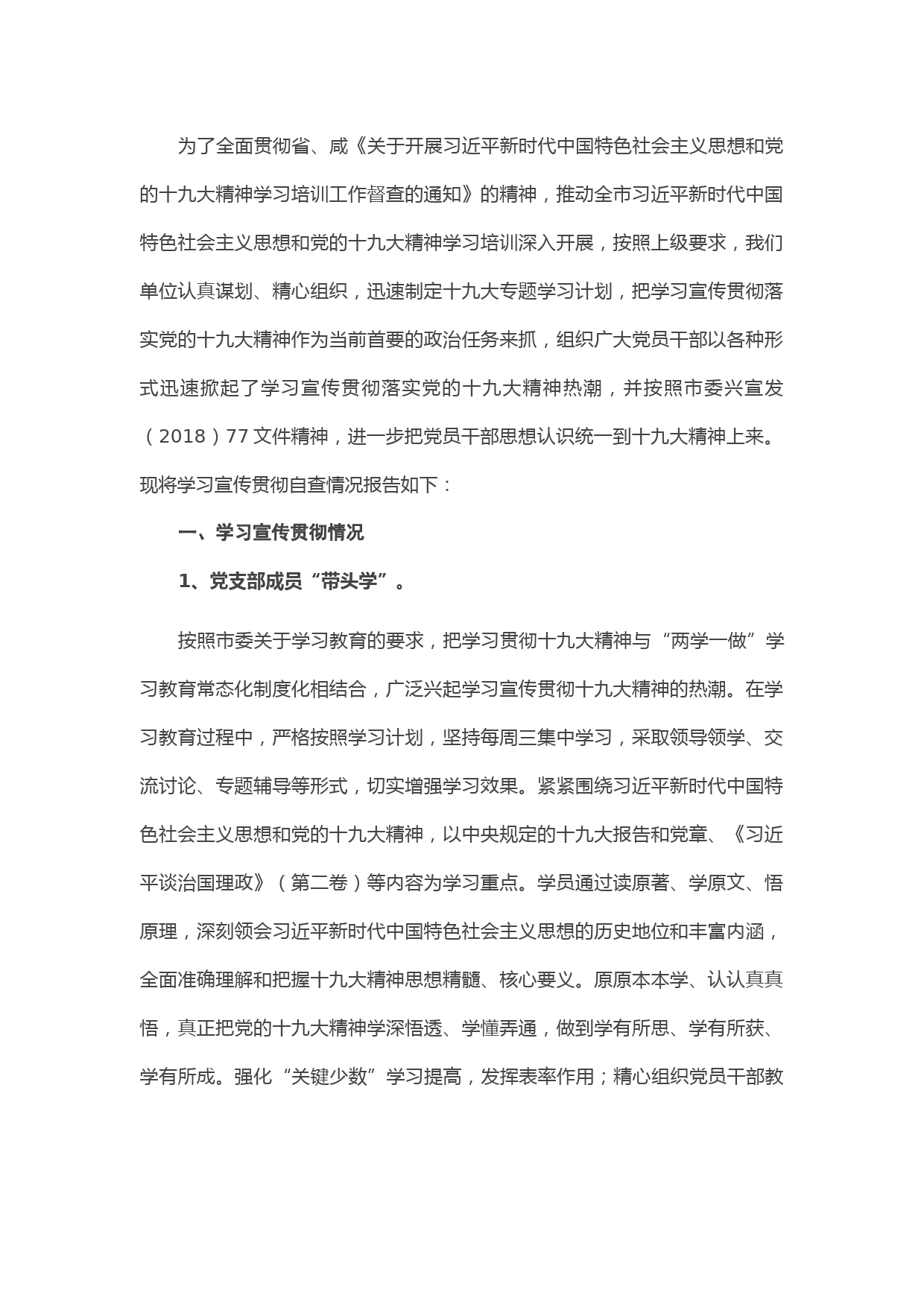 为了全面贯彻省、咸《关于开展习近平新时代中国特色社会主义思想和党的十九大精神学习培训工作督查的通知》的精神，推动全市习近平新时代中国特色社会主义思想和党的十九大精神学习培训深入开展，按照上级要求，我们单位认真谋划、精心组织，迅速制定十九大专题学习计划，把学习宣传贯彻落实党的十九大精神作为当前首要的政治任务来抓，组织广大党员干部以各种形式迅速掀起了学习宣传贯彻落实党的十九大精神热潮，并按照市委兴宣发（2018）77文件精神，进一步把党员干部思想认识统一到十九大精神上来。现将学习宣传贯彻自查情况报告如下：

一、学习宣传贯彻情况

1、党支部成员“带头学”。

按照市委关于学习教育的要求，把学习贯彻十九大精神与“两学一做”学习教育常态化制度化相结合，广泛兴起学习宣传贯彻十九大精神的热潮。在学习教育过程中，严格按照学习计划，坚持每周三集中学习，采取领导领学、交流讨论、专题辅导等形式，切实增强学习效果。紧紧围绕习近平新时代中国特色社会主义思想和党的十九大精神，以中央规定的十九大报告和党章、《习近平谈治国理政》（第二卷）等内容为学习重点。学员通过读原著、学原文、悟原理，深刻领会习近平新时代中国特色社会主义思想的历史地位和丰富内涵，全面准确理解和把握十九大精神思想精髓、核心要义。原原本本学、认认真真悟，真正把党的十九大精神学深悟透、学懂弄通，做到学有所思、学有所获、学有所成。强化“关键少数”学习提高，发挥表率作用；精心组织党员干部教